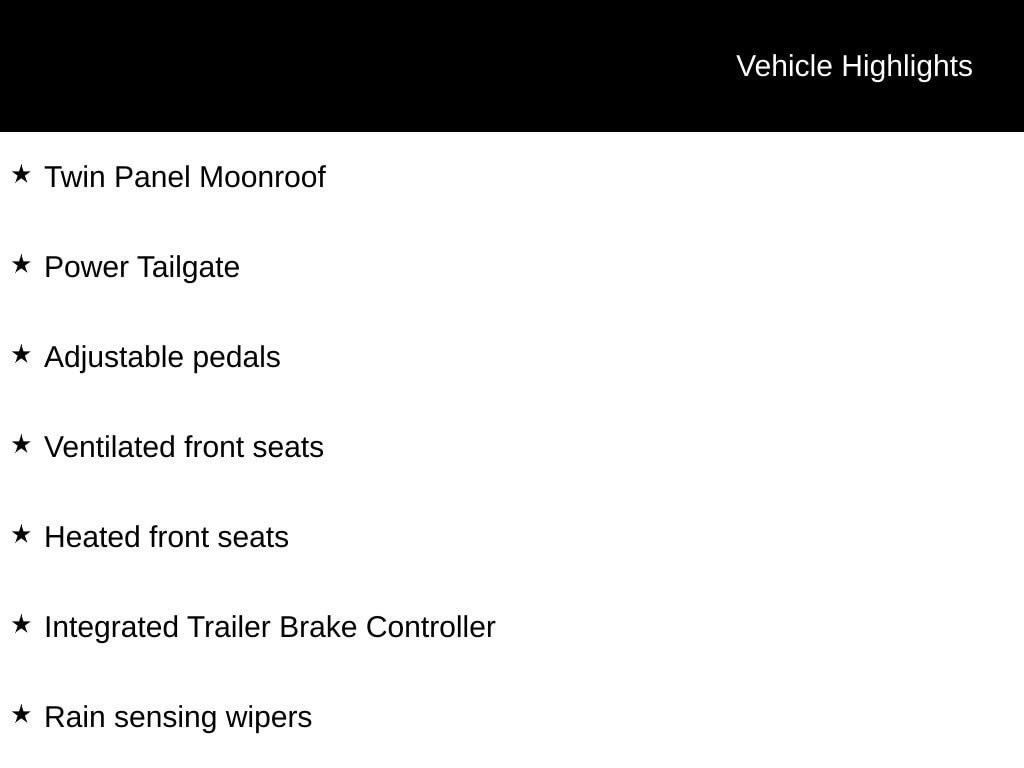 Vehicle Highlights

★ Twin Panel Moonroof

★ Power Tailgate

★ Adjustable pedals

★ Ventilated front seats

★ Heated front seats

★ Integrated Trailer Brake Controller

★ Rain sensing wipers